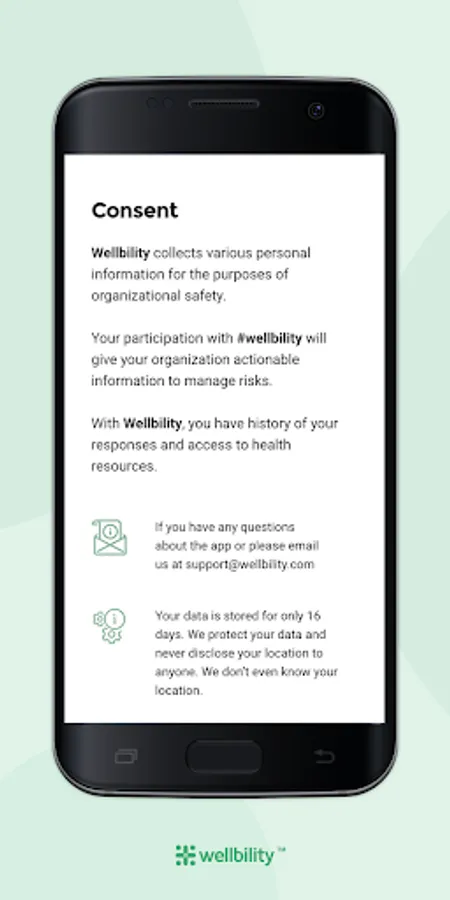 Consent

Wellbility collects various personal information for the purposes of organizational safety.

Your participation with #wellbility will give your organization actionable information to manage risks.

With Wellbility, you have history of your responses and access to health resources.

If you have any questions about the app or please email us at support@wellbility.com

Your data is stored for only 16 days. We protect your data and never disclose your location to anyone. We don't even know your location.

wellbility™